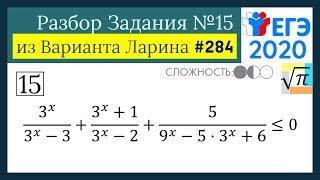 Разбор Задания №15
из Варианта Ларина #284

ЕГЭ
2020

СЛОЖНОСТЬ:

$\sqrt{\pi}$

15

$\frac{3^x}{3^x-3}+\frac{3^x+1}{3^x-2}+\frac{5}{9^x-5\cdot 3^x+6}\leq 0$